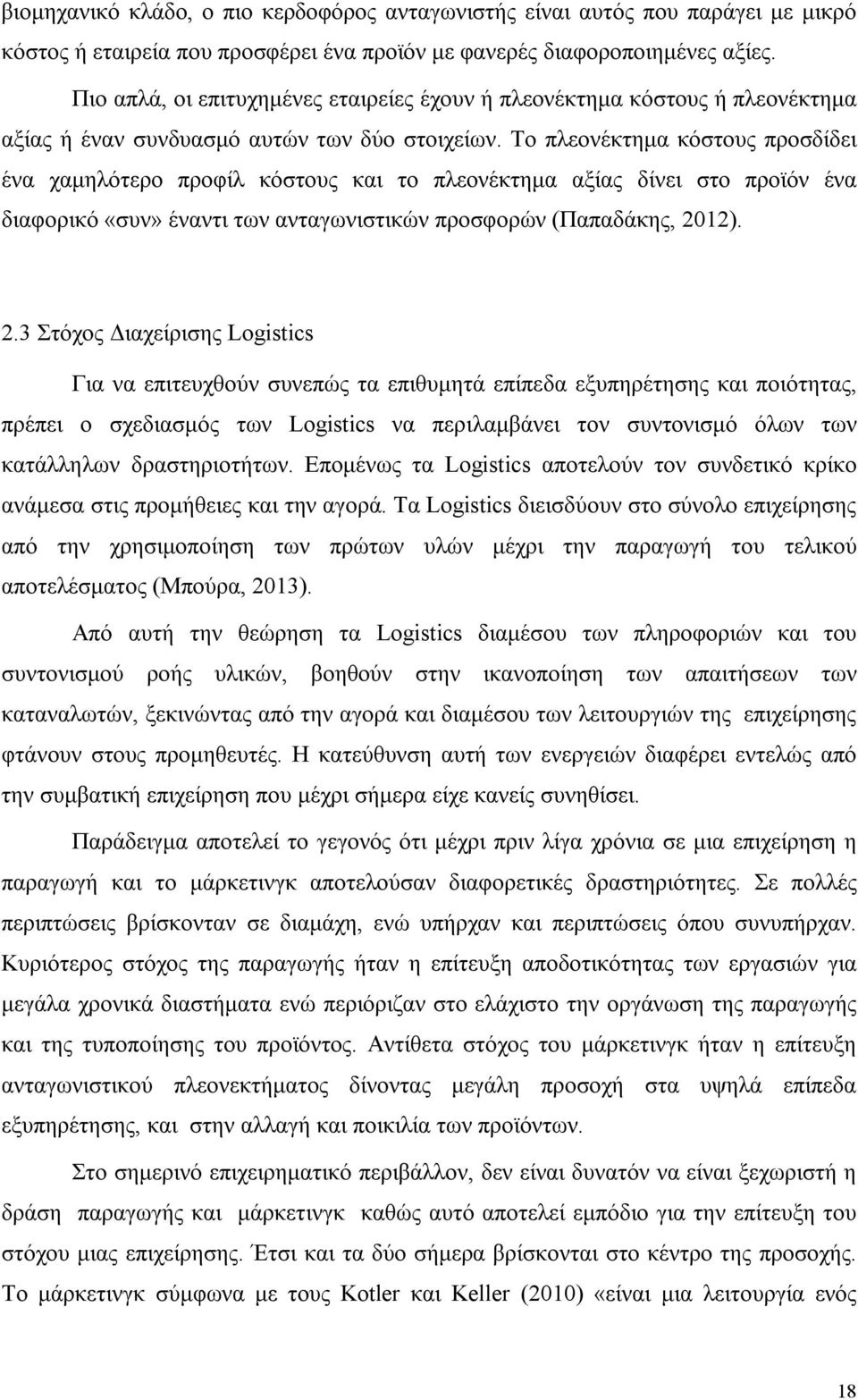 βιομηχανικό κλάδο, ο πιο κερδοφόρος ανταγωνιστής είναι αυτός που παράγει με μικρό κόστος ή εταιρεία που προσφέρει ένα προϊόν με φανερές διαφοροποιημένες αξίες.

Πιο απλά, οι επιτυχημένες εταιρείες έχουν ή πλεονέκτημα κόστους ή πλεονέκτημα αξίας ή έναν συνδυασμό αυτών των δύο στοιχείων. Το πλεονέκτημα κόστους προσδίδει ένα χαμηλότερο προφίλ κόστους και το πλεονέκτημα αξίας δίνει στο προϊόν ένα διαφορικό «συν» έναντι των ανταγωνιστικών προσφορών (Παπαδάκης, 2012).

2.3 Στόχος Διαχείρισης Logistics

Για να επιτευχθούν συνεπώς τα επιθυμητά επίπεδα εξυπηρέτησης και ποιότητας, πρέπει ο σχεδιασμός των Logistics να περιλαμβάνει τον συντονισμό όλων των κατάλληλων δραστηριοτήτων. Επομένως τα Logistics αποτελούν τον συνδετικό κρίκο ανάμεσα στις προμήθειες και την αγορά. Τα Logistics διεισδύουν στο σύνολο επιχείρησης από την χρησιμοποίηση των πρώτων υλών μέχρι την παραγωγή του τελικού αποτελέσματος (Μπούρα, 2013).

Από αυτή την θεώρηση τα Logistics διαμέσου των πληροφοριών και του συντονισμού ροής υλικών, βοηθούν στην ικανοποίηση των απαιτήσεων των καταναλωτών, ξεκινώντας από την αγορά και διαμέσου των λειτουργιών της επιχείρησης φτάνουν στους προμηθευτές. Η κατεύθυνση αυτή των ενεργειών διαφέρει εντελώς από την συμβατική επιχείρηση που μέχρι σήμερα είχε κανείς συνηθίσει.

Παράδειγμα αποτελεί το γεγονός ότι μέχρι πριν λίγα χρόνια σε μια επιχείρηση η παραγωγή και το μάρκετινγκ αποτελούσαν διαφορετικές δραστηριότητες. Σε πολλές περιπτώσεις βρίσκονταν σε διαμάχη, ενώ υπήρχαν και περιπτώσεις όπου συνυπήρχαν. Κυριότερος στόχος της παραγωγής ήταν η επίτευξη αποδοτικότητας των εργασιών για μεγάλα χρονικά διαστήματα ενώ περιόριζαν στο ελάχιστο την οργάνωση της παραγωγής και της τυποποίησης του προϊόντος. Αντίθετα στόχος του μάρκετινγκ ήταν η επίτευξη ανταγωνιστικού πλεονεκτήματος δίνοντας μεγάλη προσοχή στα υψηλά επίπεδα εξυπηρέτησης, και στην αλλαγή και ποικιλία των προϊόντων.

Στο σημερινό επιχειρηματικό περιβάλλον, δεν είναι δυνατόν να είναι ξεχωριστή η δράση παραγωγής και μάρκετινγκ καθώς αυτό αποτελεί εμπόδιο για την επίτευξη του στόχου μιας επιχείρησης. Έτσι και τα δύο σήμερα βρίσκονται στο κέντρο της προσοχής. Το μάρκετινγκ σύμφωνα με τους Kotler και Keller (2010) «είναι μια λειτουργία ενός

18